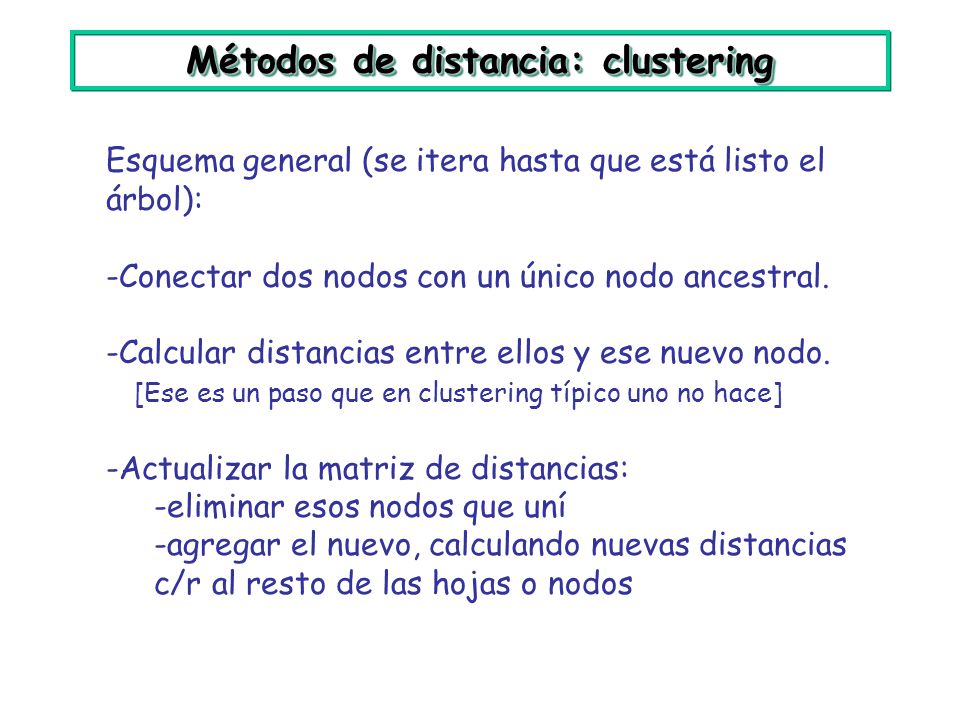 Métodos de distancia: clustering

Esquema general (se itera hasta que está listo el árbol):

-Conectar dos nodos con un único nodo ancestral.

-Calcular distancias entre ellos y ese nuevo nodo.
[Ese es un paso que en clustering típico uno no hace]

-Actualizar la matriz de distancias:
-eliminar esos nodos que uní
-agregar el nuevo, calculando nuevas distancias c/r al resto de las hojas o nodos